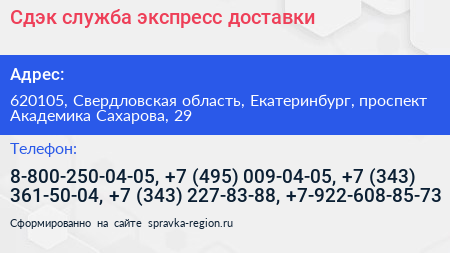 Сдэк служба экспресс доставки

Адрес:

620105, Свердловская область, Екатеринбург, проспект Академика Сахарова, 29

Телефон:

8-800-250-04-05, +7 (495) 009-04-05, +7 (343) 361-50-04, +7 (343) 227-83-88, +7-922-608-85-73

Сформированно на сайте spravka-region.ru